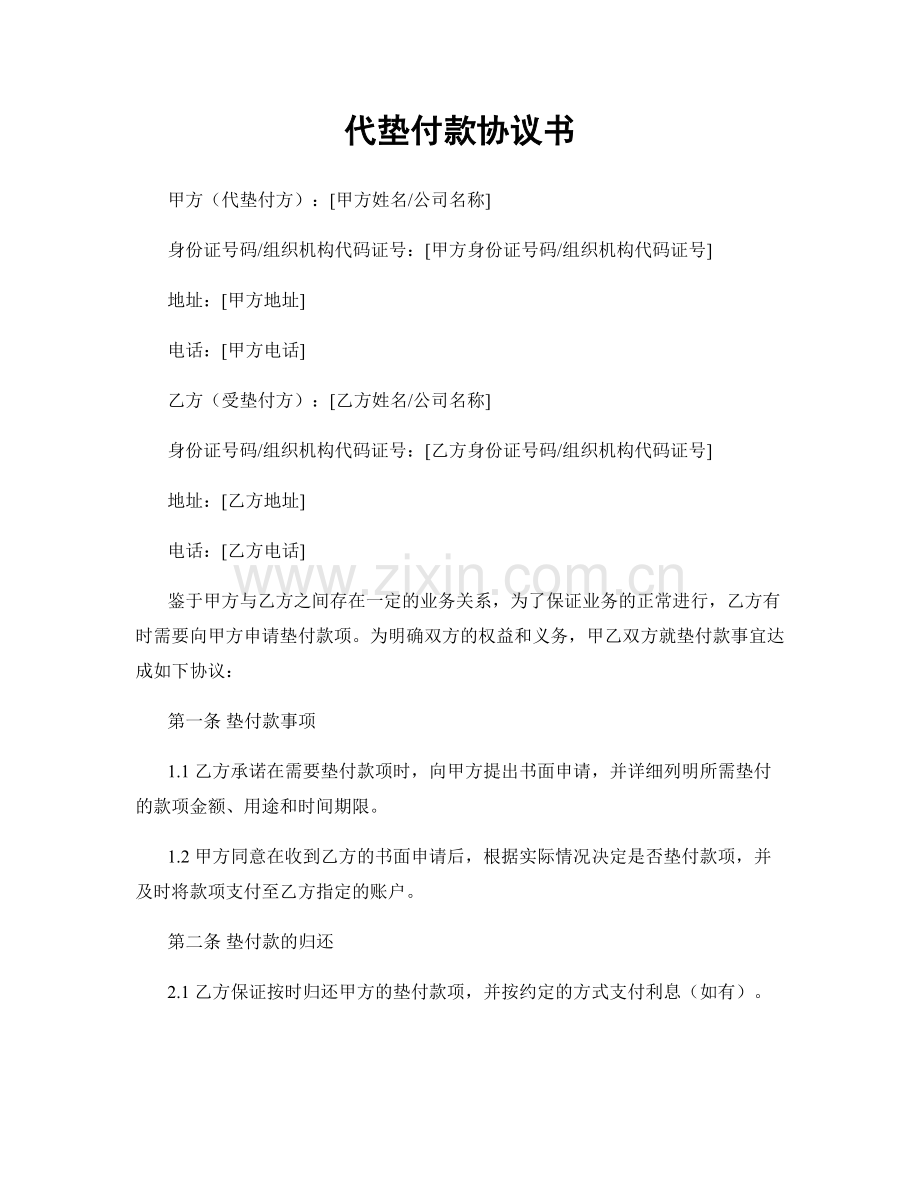 代垫付款协议书

甲方（代垫付方）：[甲方姓名/公司名称]

身份证号码/组织机构代码证号：[甲方身份证号码/组织机构代码证号]

地址：[甲方地址]

电话：[甲方电话]

乙方（受垫付方）：[乙方姓名/公司名称]

身份证号码/组织机构代码证号：[乙方身份证号码/组织机构代码证号]

地址：[乙方地址]

电话：[乙方电话]

鉴于甲方与乙方之间存在一定的业务关系，为了保证业务的正常进行，乙方有时需要向甲方申请垫付款项。为明确双方的权益和义务，甲乙双方就垫付款事宜达成如下协议：

第一条 垫付款事项

1.1乙方承诺在需要垫付款项时，向甲方提出书面申请，并详细列明所需垫付的款项金额、用途和时间期限。

1.2甲方同意在收到乙方的书面申请后，根据实际情况决定是否垫付款项，并及时将款项支付至乙方指定的账户。

第二条 垫付款的归还

2.1乙方保证按时归还甲方的垫付款项，并按约定的方式支付利息（如有）。

www.zixin.com.cn